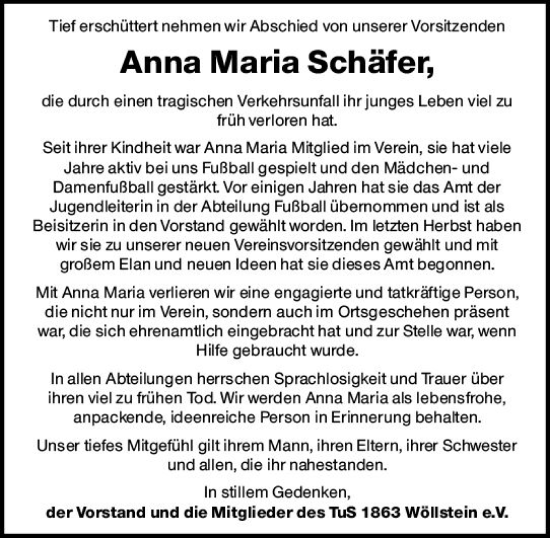 Tief erschüttert nehmen wir Abschied von unserer Vorsitzenden

Anna Maria Schäfer,

die durch einen tragischen Verkehrsunfall ihr junges Leben viel zu früh verloren hat.

Seit ihrer Kindheit war Anna Maria Mitglied im Verein, sie hat viele Jahre aktiv bei uns Fußball gespielt und den Mädchen- und Damenfußball gestärkt. Vor einigen Jahren hat sie das Amt der Jugendleiterin in der Abteilung Fußball übernommen und ist als Beisitzerin in den Vorstand gewählt worden. Im letzten Herbst haben wir sie zu unserer neuen Vereinsvorsitzenden gewählt und mit großem Elan und neuen Ideen hat sie dieses Amt begonnen.

Mit Anna Maria verlieren wir eine engagierte und tatkräftige Person, die nicht nur im Verein, sondern auch im Ortsgeschehen präsent war, die sich ehrenamtlich eingebracht hat und zur Stelle war, wenn Hilfe gebraucht wurde.

In allen Abteilungen herrschen Sprachlosigkeit und Trauer über ihren viel zu frühen Tod. Wir werden Anna Maria als lebensfrohe, anpackende, ideenreiche Person in Erinnerung behalten.

Unser tiefes Mitgefühl gilt ihrem Mann, ihren Eltern, ihrer Schwester und allen, die ihr nahestanden.

In stillem Gedenken,
der Vorstand und die Mitglieder des TuS 1863 Wöllstein e.V.